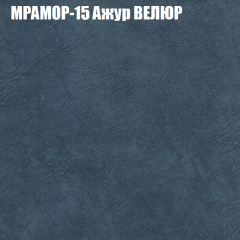 МРАМОР-15 Ажур ВЕЛЮР